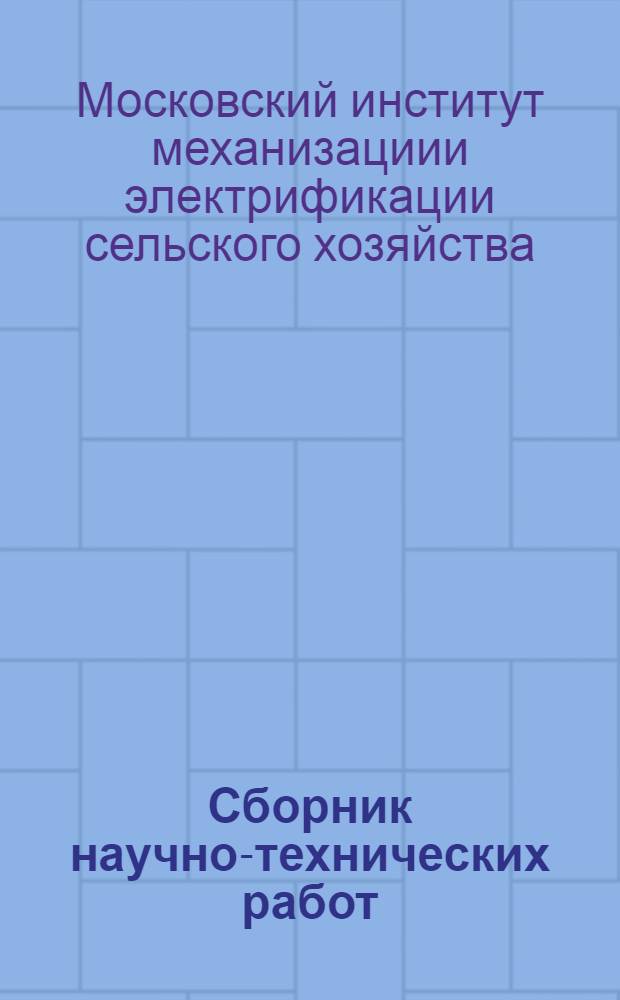 Московский институт механизациии электрификации сельского хозяйства

Сборник научно-технических работ